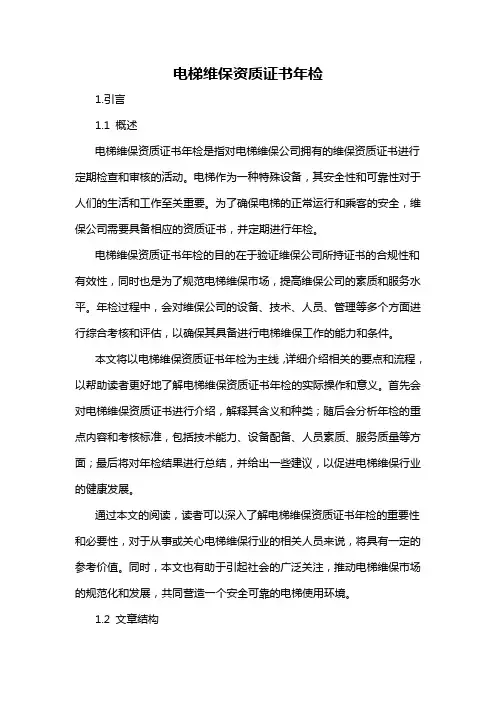 电梯维保资质证书年检

1.引言

1.1 概述

电梯维保资质证书年检是指对电梯维保公司拥有的维保资质证书进行定期检查和审核的活动。电梯作为一种特殊设备，其安全性和可靠性对于人们的生活和工作至关重要。为了确保电梯的正常运行和乘客的安全，维保公司需要具备相应的资质证书，并定期进行年检。

电梯维保资质证书年检的目的在于验证维保公司所持证书的合规性和有效性，同时也是为了规范电梯维保市场，提高维保公司的素质和服务水平。年检过程中，会对维保公司的设备、技术、人员、管理等多个方面进行综合考核和评估，以确保其具备进行电梯维保工作的能力和条件。

本文将以电梯维保资质证书年检为主线，详细介绍相关的要点和流程，以帮助读者更好地了解电梯维保资质证书年检的实际操作和意义。首先会对电梯维保资质证书进行介绍，解释其含义和种类；随后会分析年检的重点内容和考核标准，包括技术能力、设备配备、人员素质、服务质量等方面；最后将对年检结果进行总结，并给出一些建议，以促进电梯维保行业的健康发展。

通过本文的阅读，读者可以深入了解电梯维保资质证书年检的重要性和必要性，对于从事或关心电梯维保行业的相关人员来说，将具有一定的参考价值。同时，本文也有助于引起社会的广泛关注，推动电梯维保市场的规范化和发展，共同营造一个安全可靠的电梯使用环境。

1.2 文章结构